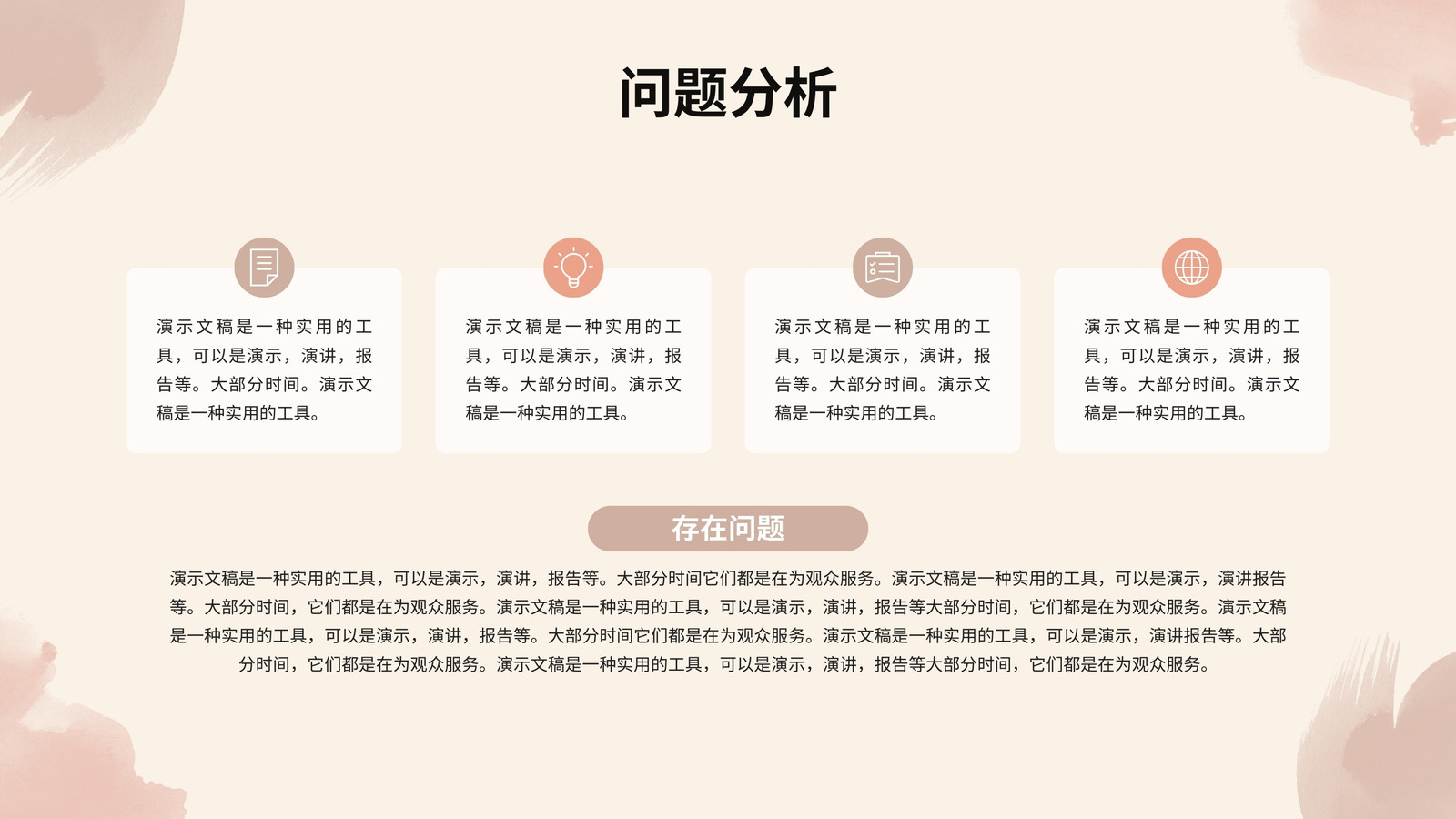 问题分析

演示文稿是一种实用的工具，可以是演示，演讲，报告等。大部分时间。演示文稿是一种实用的工具。

演示文稿是一种实用的工具，可以是演示，演讲，报告等。大部分时间。演示文稿是一种实用的工具。

演示文稿是一种实用的工具，可以是演示，演讲，报告等。大部分时间。演示文稿是一种实用的工具。

演示文稿是一种实用的工具，可以是演示，演讲，报告等。大部分时间。演示文稿是一种实用的工具。

存在问题

演示文稿是一种实用的工具，可以是演示，演讲，报告等。大部分时间它们都是在为观众服务。演示文稿是一种实用的工具，可以是演示，演讲报告等。大部分时间，它们都是在为观众服务。演示文稿是一种实用的工具，可以是演示，演讲，报告等大部分时间，它们都是在为观众服务。演示文稿是一种实用的工具，可以是演示，演讲，报告等。大部分时间它们都是在为观众服务。演示文稿是一种实用的工具，可以是演示，演讲报告等。大部分时间，它们都是在为观众服务。演示文稿是一种实用的工具，可以是演示，演讲，报告等大部分时间，它们都是在为观众服务。